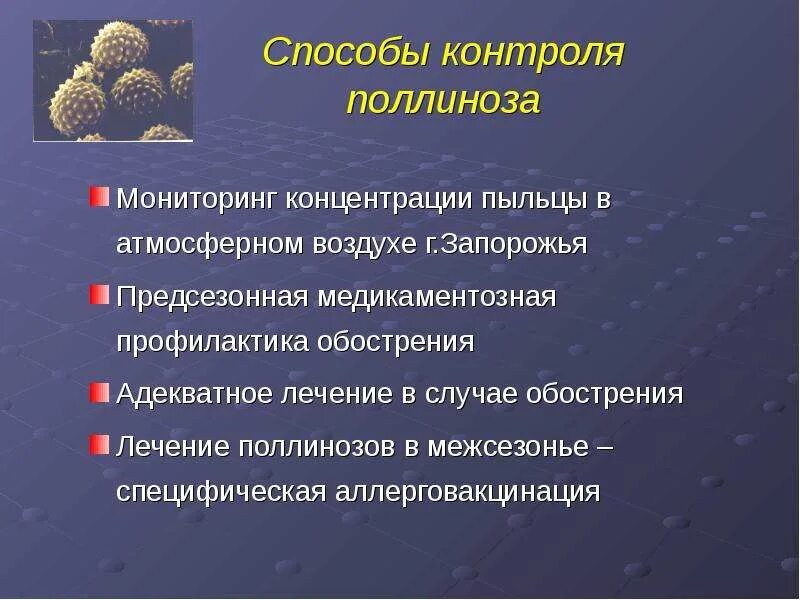 Способы контроля поллиноза

Мониторинг концентрации пыльцы в атмосферном воздухе г.Запорожья

Предсезонная медикаментозная профилактика обострения

Адекватное лечение в случае обострения

Лечение поллинозов в межсезонье – специфическая аллерговакцинация